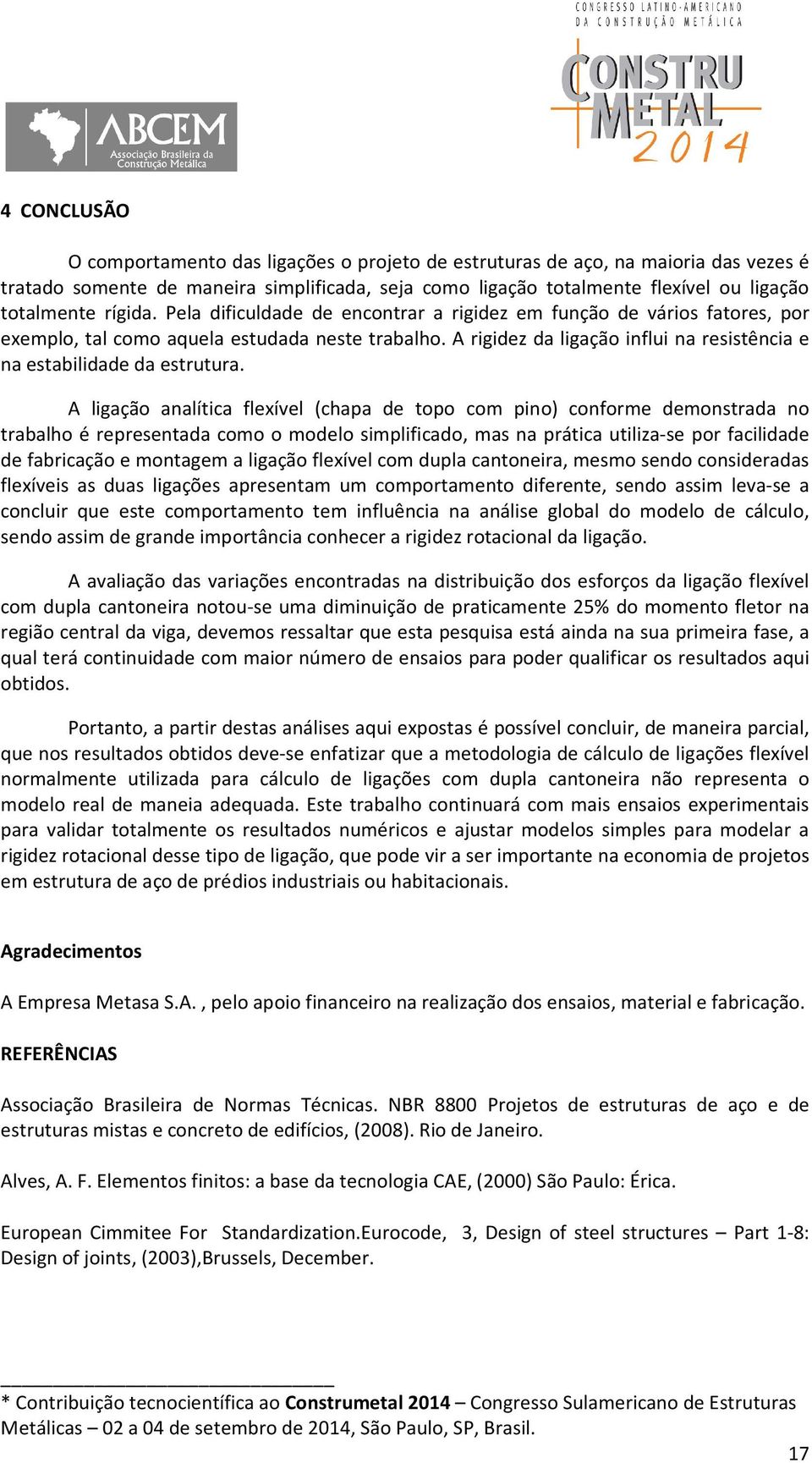 ABCEM
Associação Brasileira da Construção Metálica

CONGRESSO LATINO-AMERICANO DA CONSTRUÇÃO METÁLICA
CONSTRU METAL 2014

4 CONCLUSÃO

O comportamento das ligações o projeto de estruturas de aço, na maioria das vezes é tratado somente de maneira simplificada, seja como ligação totalmente flexível ou ligação totalmente rígida. Pela dificuldade de encontrar a rigidez em função de vários fatores, por exemplo, tal como aquela estudada neste trabalho. A rigidez da ligação influi na resistência e na estabilidade da estrutura.

A ligação analítica flexível (chapa de topo com pino) conforme demonstrada no trabalho é representada como o modelo simplificado, mas na prática utiliza-se por facilidade de fabricação e montagem a ligação flexível com dupla cantoneira, mesmo sendo consideradas flexíveis as duas ligações apresentam um comportamento diferente, sendo assim leva-se a concluir que este comportamento tem influência na análise global do modelo de cálculo, sendo assim de grande importância conhecer a rigidez rotacional da ligação.

A avaliação das variações encontradas na distribuição dos esforços da ligação flexível com dupla cantoneira notou-se uma diminuição de praticamente 25% do momento fletor na região central da viga, devemos ressaltar que esta pesquisa está ainda na sua primeira fase, a qual terá continuidade com maior número de ensaios para poder qualificar os resultados aqui obtidos.

Portanto, a partir destas análises aqui expostas é possível concluir, de maneira parcial, que nos resultados obtidos deve-se enfatizar que a metodologia de cálculo de ligações flexível normalmente utilizada para cálculo de ligações com dupla cantoneira não representa o modelo real de maneia adequada. Este trabalho continuará com mais ensaios experimentais para validar totalmente os resultados numéricos e ajustar modelos simples para modelar a rigidez rotacional desse tipo de ligação, que pode vir a ser importante na economia de projetos em estrutura de aço de prédios industriais ou habitacionais.

Agradecimentos

A Empresa Metasa S.A. , pelo apoio financeiro na realização dos ensaios, material e fabricação.

REFERÊNCIAS

Associação Brasileira de Normas Técnicas. NBR 8800 Projetos de estruturas de aço e de estruturas mistas e concreto de edifícios, (2008). Rio de Janeiro.

Alves, A. F. Elementos finitos: a base da tecnologia CAE, (2000) São Paulo: Érica.

European Cimmitee For Standardization.Eurocode, 3, Design of steel structures – Part 1-8: Design of joints, (2003),Brussels, December.

* Contribuição tecnocientífica ao Construmetal 2014 – Congresso Sulamericano de Estruturas Metálicas – 02 a 04 de setembro de 2014, São Paulo, SP, Brasil.

17